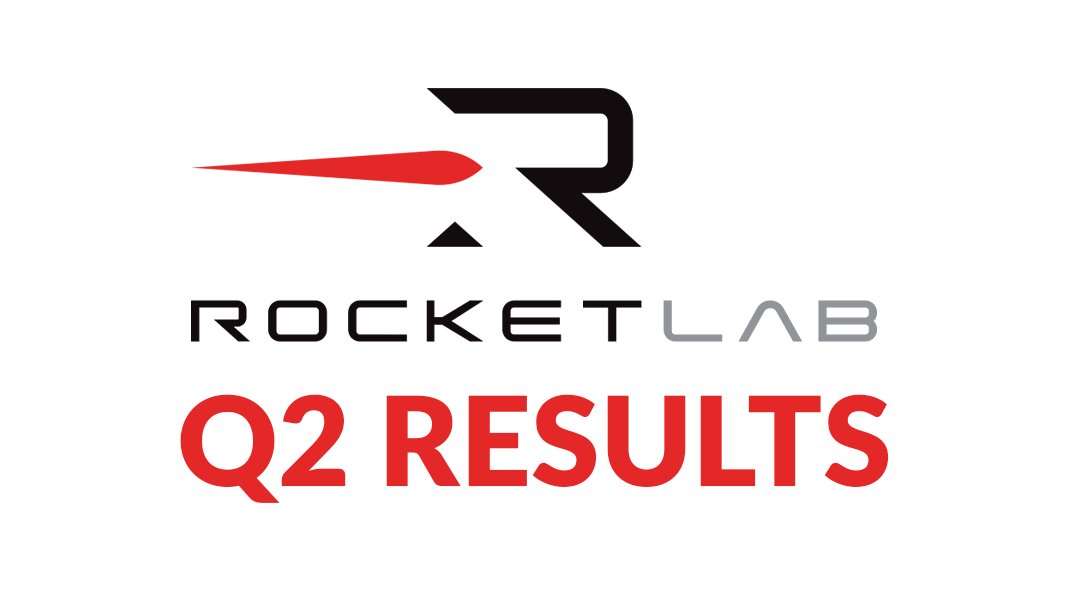 ROCKETLAB

Q2 RESULTS